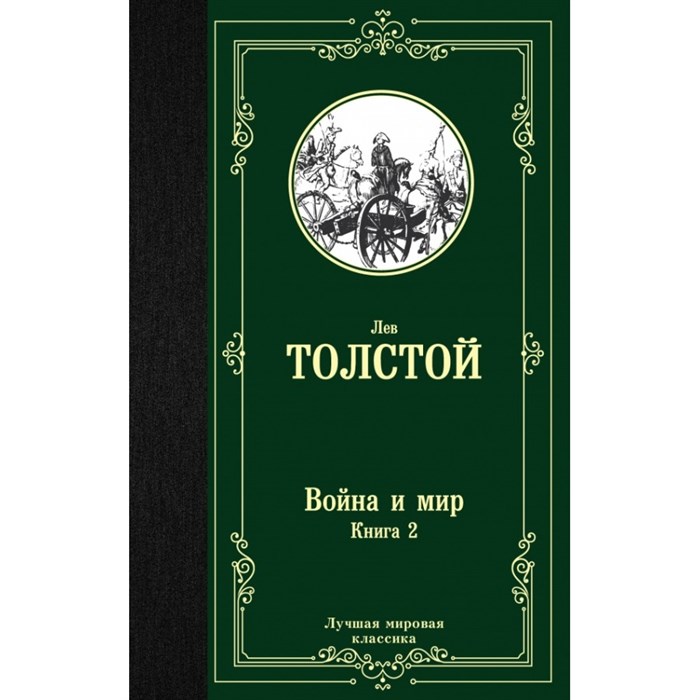 Лев
ТОЛСТОЙ

Война и мир
Книга 2

Лучшая мировая
классика